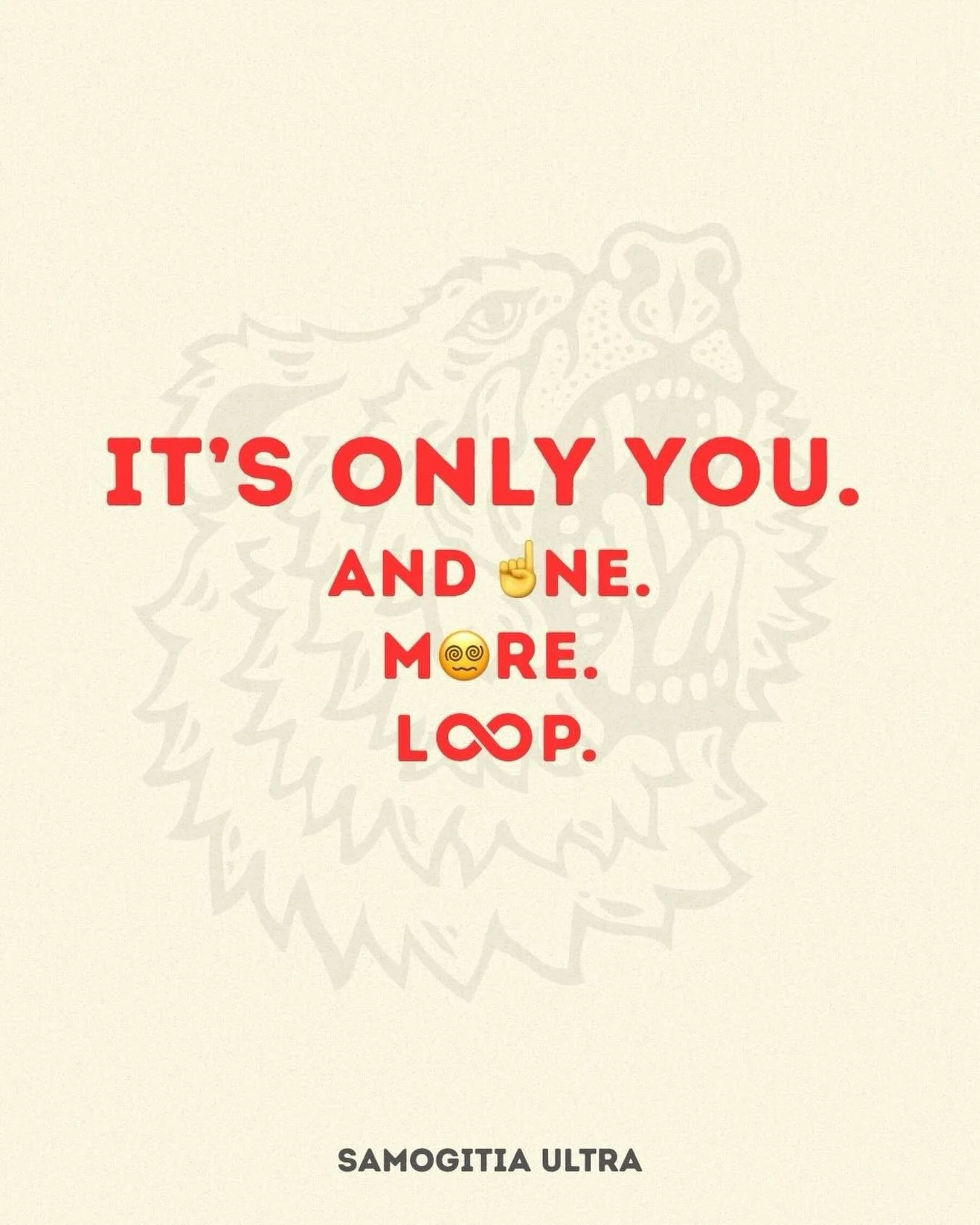 IT'S ONLY YOU.

AND ☝NE.
M😵‍💫RE.
L∞P.

SAMOGITIA ULTRA